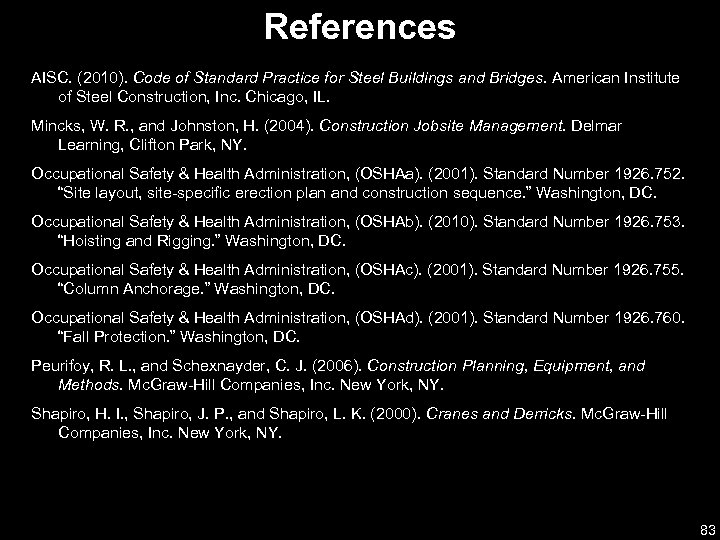 References

AISC. (2010). Code of Standard Practice for Steel Buildings and Bridges. American Institute of Steel Construction, Inc. Chicago, IL.

Mincks, W. R., and Johnston, H. (2004). Construction Jobsite Management. Delmar Learning, Clifton Park, NY.

Occupational Safety & Health Administration, (OSHAa). (2001). Standard Number 1926.752. "Site layout, site-specific erection plan and construction sequence." Washington, DC.

Occupational Safety & Health Administration, (OSHAb). (2010). Standard Number 1926.753. "Hoisting and Rigging." Washington, DC.

Occupational Safety & Health Administration, (OSHAc). (2001). Standard Number 1926.755. "Column Anchorage." Washington, DC.

Occupational Safety & Health Administration, (OSHAd). (2001). Standard Number 1926.760. "Fall Protection." Washington, DC.

Peurifoy, R. L., and Schexnayder, C. J. (2006). Construction Planning, Equipment, and Methods. McGraw-Hill Companies, Inc. New York, NY.

Shapiro, H. I., Shapiro, J. P., and Shapiro, L. K. (2000). Cranes and Derricks. McGraw-Hill Companies, Inc. New York, NY.

83